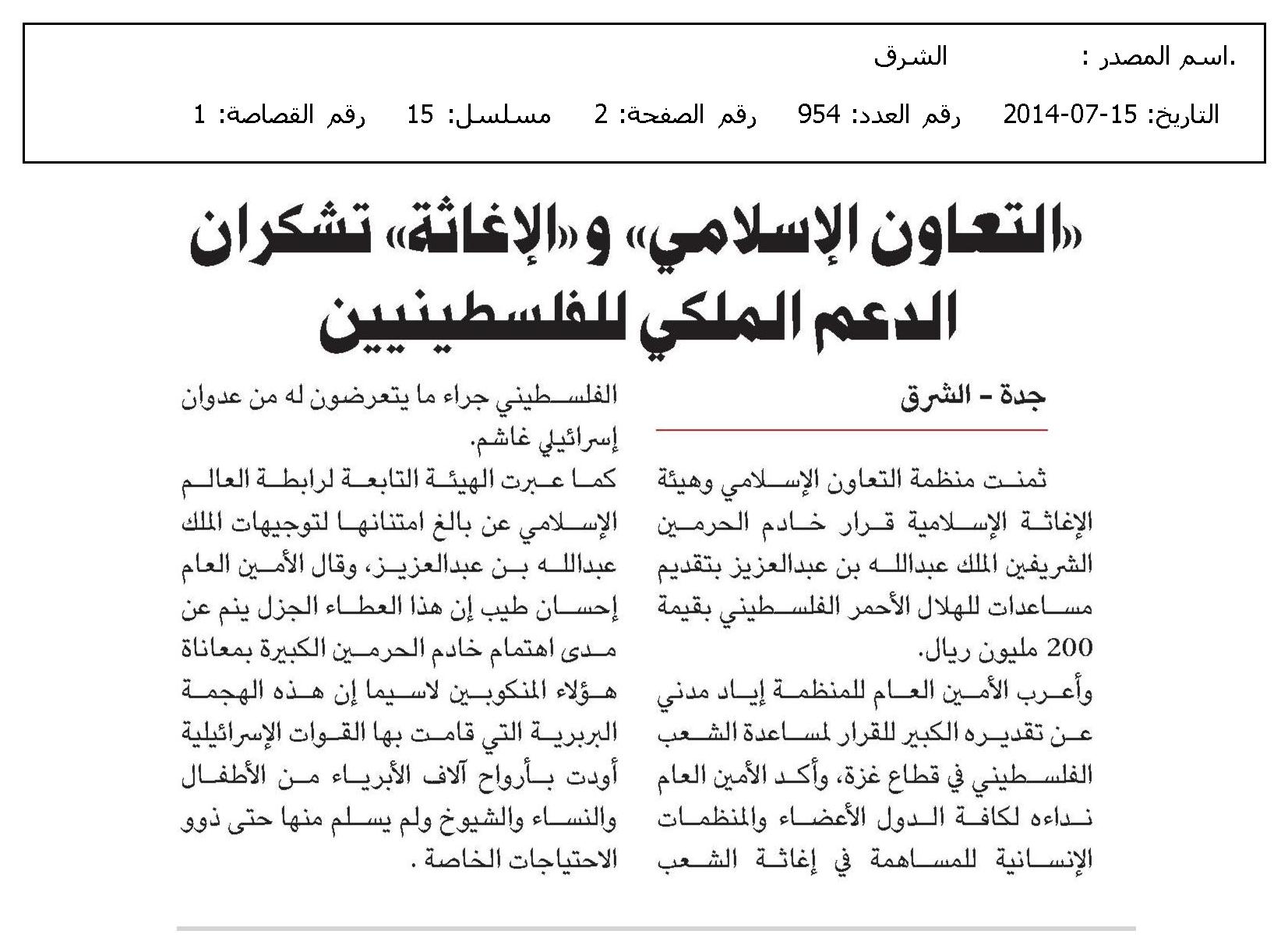 .اسم المصدر : الشرق

التاريخ: 15-07-2014 رقم العدد: 954 رقم الصفحة: 2 مسلسل: 15 رقم القصاصة: 1

«التعاون الإسلامي» و«الإغاثة» تشكران الدعم الملكي للفلسطينيين

جدة - الشرق

ثمنت منظمة التعاون الإسلامي وهيئة الإغاثة الإسلامية قرار خادم الحرمين الشريفين الملك عبدالله بن عبدالعزيز بتقديم مساعدات للهلال الأحمر الفلسطيني بقيمة 200 مليون ريال.

وأعرب الأمين العام للمنظمة إياد مدني عن تقديره الكبير للقرار لمساعدة الشعب الفلسطيني في قطاع غزة، وأكد الأمين العام نداءه لكافة الدول الأعضاء والمنظمات الإنسانية للمساهمة في إغاثة الشعب الفلسطيني جراء ما يتعرضون له من عدوان إسرائيلي غاشم.

كما عبرت الهيئة التابعة لرابطة العالم الإسلامي عن بالغ امتنانها لتوجيهات الملك عبدالله بن عبدالعزيز، وقال الأمين العام إحسان طيب إن هذا العطاء الجزل ينم عن مدى اهتمام خادم الحرمين الكبيرة بمعاناة هؤلاء المنكوبين لاسيما إن هذه الهجمة البربرية التي قامت بها القوات الإسرائيلية أودت بأرواح آلاف الأبرياء من الأطفال والنساء والشيوخ ولم يسلم منها حتى ذوو الاحتياجات الخاصة .